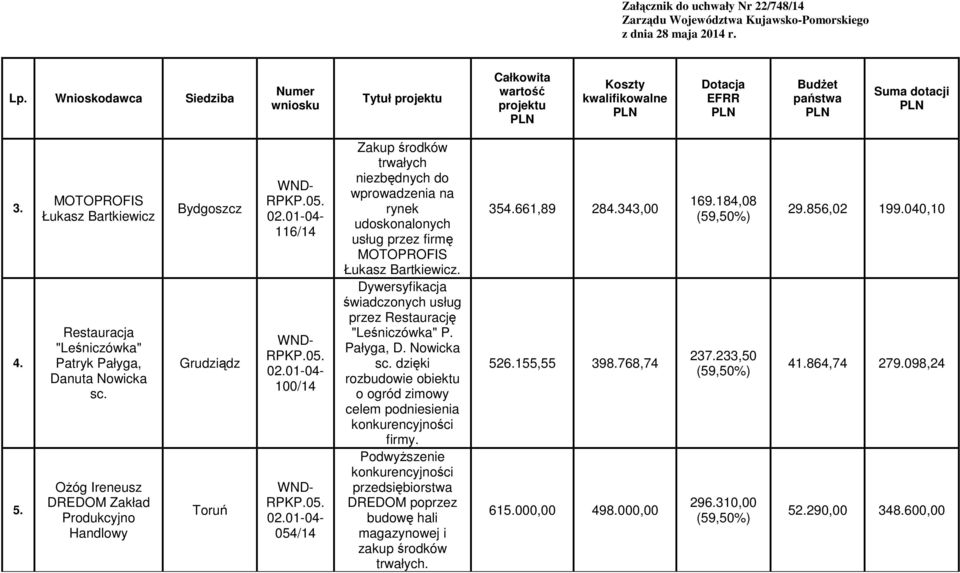 Załącznik do uchwały Nr 22/748/14
Zarządu Województwa Kujawsko-Pomorskiego
z dnia 28 maja 2014 r.

| Lp. | Wnioskodawca | Siedziba | Numer wniosku | Tytuł projektu | Całkowita wartość projektu PLN | Koszty kwalifikowalne PLN | Dotacja EFRR PLN | Budżet państwa PLN | Suma dotacji PLN |
|---|---|---|---|---|---|---|---|---|---|
| 3. | MOTOPROFIS Łukasz Bartkiewicz | Bydgoszcz | WND-RPKP.05.02.01-04-116/14 | Zakup środków trwałych niezbędnych do wprowadzenia na rynek udoskonalonych usług przez firmę MOTOPROFIS Łukasz Bartkiewicz. | 354.661,89 | 284.343,00 | 169.184,08 (59,50%) | 29.856,02 | 199.040,10 |
| 4. | Restauracja "Leśniczówka" Patryk Pałyga, Danuta Nowicka sc. | Grudziądz | WND-RPKP.05.02.01-04-100/14 | Dywersyfikacja świadczonych usług przez Restaurację "Leśniczówka" P. Pałyga, D. Nowicka sc. dzięki rozbudowie obiektu o ogród zimowy celem podniesienia konkurencyjności firmy. | 526.155,55 | 398.768,74 | 237.233,50 (59,50%) | 41.864,74 | 279.098,24 |
| 5. | Ożóg Ireneusz DREDOM Zakład Produkcyjno Handlowy | Toruń | WND-RPKP.05.02.01-04-054/14 | Podwyższenie konkurencyjności przedsiębiorstwa DREDOM poprzez budowę hali magazynowej i zakup środków trwałych. | 615.000,00 | 498.000,00 | 296.310,00 (59,50%) | 52.290,00 | 348.600,00 |